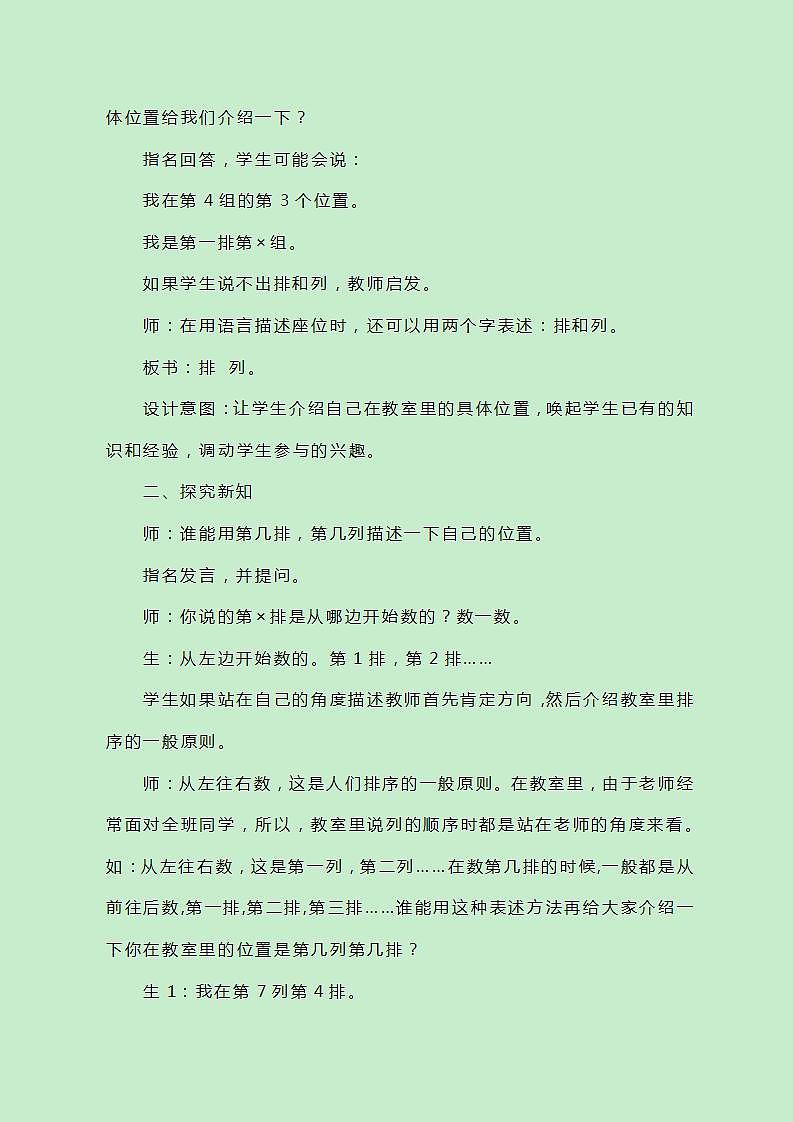 体位置给我们介绍一下？

指名回答，学生可能会说：

我在第 4 组的第 3 个位置。

我是第一排第×组。

如果学生说不出排和列，教师启发。

师：在用语言描述座位时，还可以用两个字表述：排和列。

板书：排 列。

设计意图：让学生介绍自己在教室里的具体位置，唤起学生已有的知识和经验，调动学生参与的兴趣。

二、探究新知

师：谁能用第几排，第几列描述一下自己的位置。

指名发言，并提问。

师：你说的第×排是从哪边开始数的？数一数。

生：从左边开始数的。第 1 排，第 2 排……

学生如果站在自己的角度描述教师首先肯定方向，然后介绍教室里排序的一般原则。

师：从左往右数，这是人们排序的一般原则。在教室里，由于老师经常面对全班同学，所以，教室里说列的顺序时都是站在老师的角度来看。如：从左往右数，这是第一列，第二列……在数第几排的时候,一般都是从前往后数,第一排,第二排,第三排……谁能用这种表述方法再给大家介绍一下你在教室里的位置是第几列第几排？

生 1：我在第 7 列第 4 排。